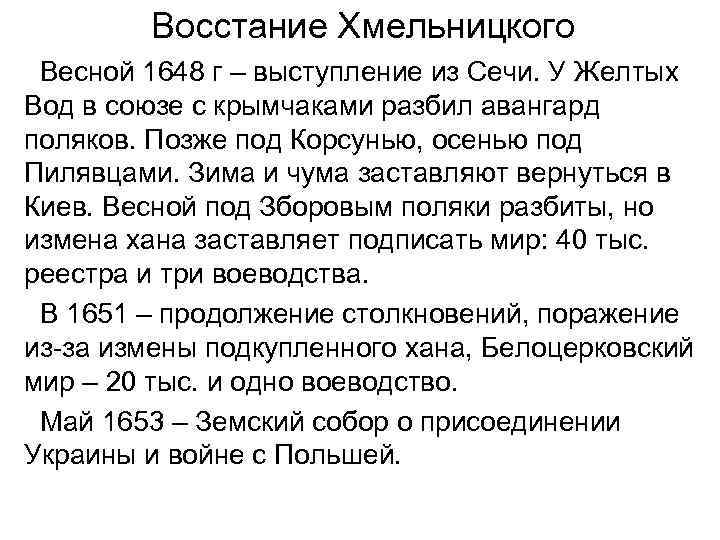 Восстание Хмельницкого

Весной 1648 г – выступление из Сечи. У Желтых Вод в союзе с крымчаками разбил авангард поляков. Позже под Корсунью, осенью под Пилявцами. Зима и чума заставляют вернуться в Киев. Весной под Зборовым поляки разбиты, но измена хана заставляет подписать мир: 40 тыс. реестра и три воеводства.

В 1651 – продолжение столкновений, поражение из-за измены подкупленного хана, Белоцерковский мир – 20 тыс. и одно воеводство.

Май 1653 – Земский собор о присоединении Украины и войне с Польшей.